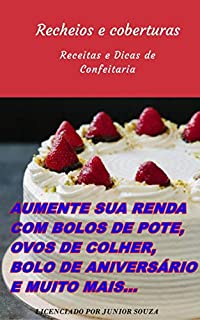 Recheios e coberturas

Receitas e Dicas de Confeitaria

AUMENTE SUA RENDA COM BOLOS DE POTE, OVOS DE COLHER, BOLO DE ANIVERSÁRIO E MUITO MAIS...

LICENCIADO POR JUNIOR SOUZA